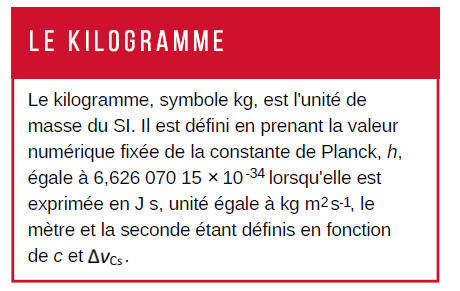 LE KILOGRAMME

Le kilogramme, symbole kg, est l'unité de masse du SI. Il est défini en prenant la valeur numérique fixée de la constante de Planck, $h$, égale à $6,626\ 070\ 15 \times 10^{-34}$ lorsqu'elle est exprimée en J s, unité égale à kg $m^2 s^{-1}$, le mètre et la seconde étant définis en fonction de $c$ et $\Delta\nu_{Cs}$.